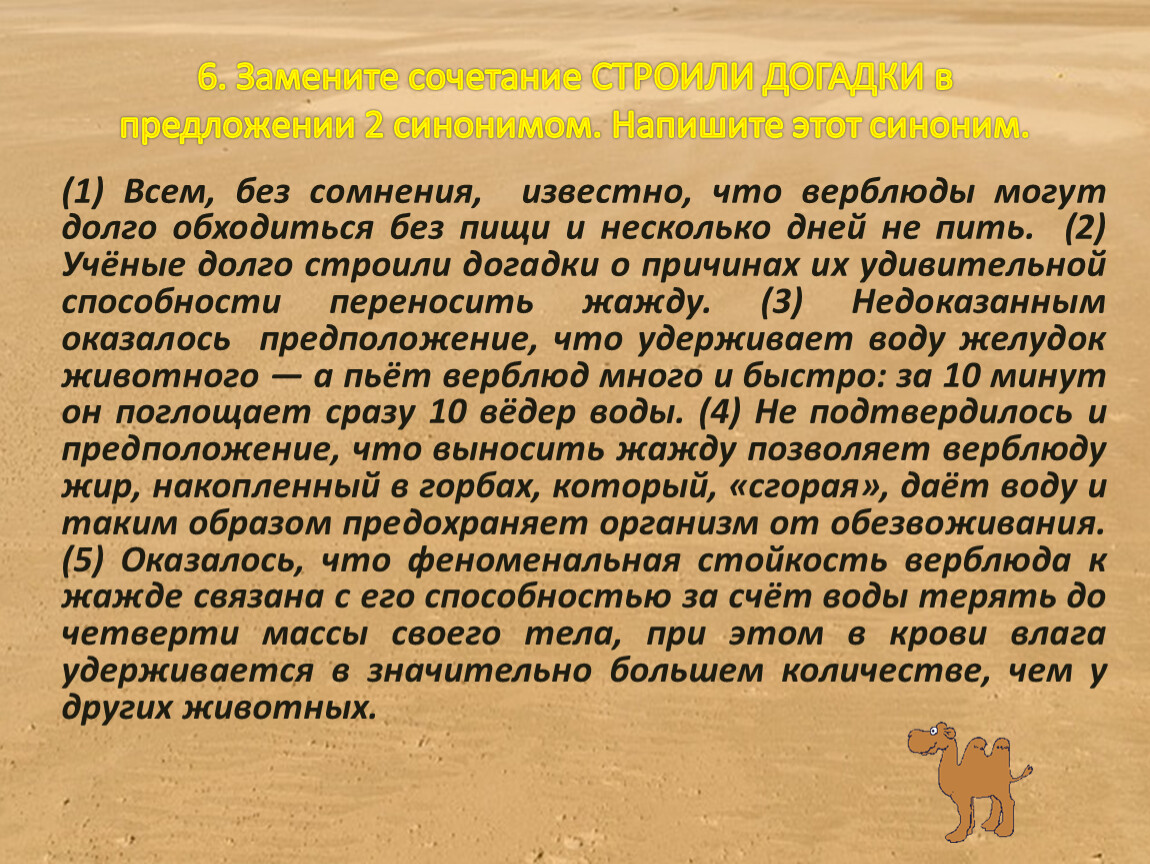 6. Замените сочетание СТРОИЛИ ДОГАДКИ в предложении 2 синонимом. Напишите этот синоним.

(1) Всем, без сомнения, известно, что верблюды могут долго обходиться без пищи и несколько дней не пить. (2) Учёные долго строили догадки о причинах их удивительной способности переносить жажду. (3) Недоказанным оказалось предположение, что удерживает воду желудок животного — а пьёт верблюд много и быстро: за 10 минут он поглощает сразу 10 вёдер воды. (4) Не подтвердилось и предположение, что выносить жажду позволяет верблюду жир, накопленный в горбах, который, «сгорая», даёт воду и таким образом предохраняет организм от обезвоживания. (5) Оказалось, что феноменальная стойкость верблюда к жажде связана с его способностью за счёт воды терять до четверти массы своего тела, при этом в крови влага удерживается в значительно большем количестве, чем у других животных.